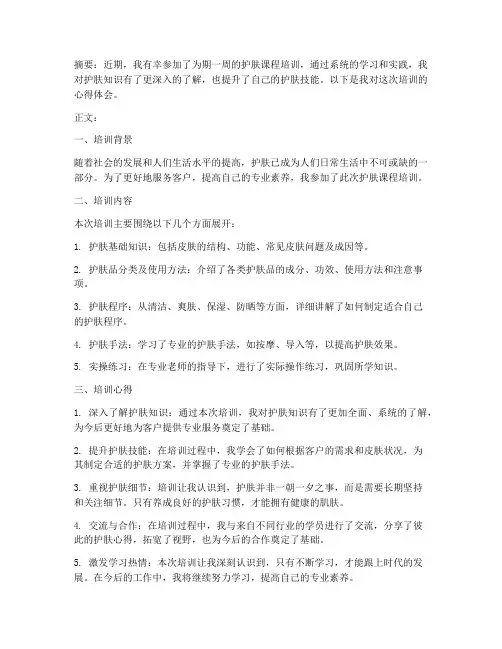 摘要：近期，我有幸参加了为期一周的护肤课程培训，通过系统的学习和实践，我对护肤知识有了更深入的了解，也提升了自己的护肤技能。以下是我对这次培训的心得体会。

正文：

一、培训背景

随着社会的发展和人们生活水平的提高，护肤已成为人们日常生活中不可或缺的一部分。为了更好地服务客户，提高自己的专业素养，我参加了此次护肤课程培训。

二、培训内容

本次培训主要围绕以下几个方面展开：

1. 护肤基础知识：包括皮肤的结构、功能、常见皮肤问题及成因等。

2. 护肤品分类及使用方法：介绍了各类护肤品的成分、功效、使用方法和注意事项。

3. 护肤程序：从清洁、爽肤、保湿、防晒等方面，详细讲解了如何制定适合自己的护肤程序。

4. 护肤手法：学习了专业的护肤手法，如按摩、导入等，以提高护肤效果。

5. 实操练习：在专业老师的指导下，进行了实际操作练习，巩固所学知识。

三、培训心得

1. 深入了解护肤知识：通过本次培训，我对护肤知识有了更加全面、系统的了解，为今后更好地为客户提供专业服务奠定了基础。

2. 提升护肤技能：在培训过程中，我学会了如何根据客户的需求和皮肤状况，为其制定合适的护肤方案，并掌握了专业的护肤手法。

3. 重视护肤细节：培训让我认识到，护肤并非一朝一夕之事，而是需要长期坚持和关注细节。只有养成良好的护肤习惯，才能拥有健康的肌肤。

4. 交流与合作：在培训过程中，我与来自不同行业的学员进行了交流，分享了彼此的护肤心得，拓宽了视野，也为今后的合作奠定了基础。

5. 激发学习热情：本次培训让我深刻认识到，只有不断学习，才能跟上时代的发展。在今后的工作中，我将继续努力学习，提高自己的专业素养。